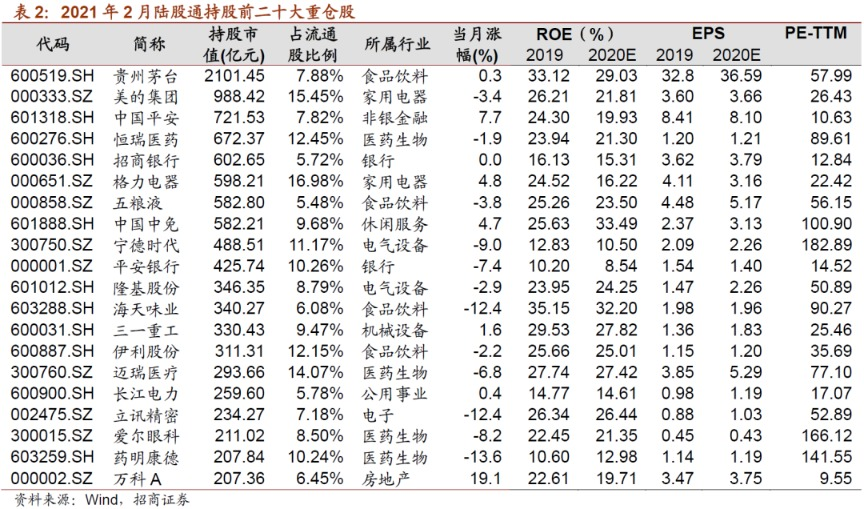 表 2：2021 年 2 月陆股通持股前二十大重仓股

| 代码 | 简称 | 持股市值(亿元) | 占流通股比例 | 所属行业 | 当月涨幅(%) | ROE（%）2019 | ROE（%）2020E | EPS 2019 | EPS 2020E | PE-TTM |
|---|---|---|---|---|---|---|---|---|---|---|
| 600519.SH | 贵州茅台 | 2101.45 | 7.88% | 食品饮料 | 0.3 | 33.12 | 29.03 | 32.8 | 36.59 | 57.99 |
| 000333.SZ | 美的集团 | 988.42 | 15.45% | 家用电器 | -3.4 | 26.21 | 21.81 | 3.60 | 3.66 | 26.43 |
| 601318.SH | 中国平安 | 721.53 | 7.82% | 非银金融 | 7.7 | 24.30 | 19.93 | 8.41 | 8.10 | 10.63 |
| 600276.SH | 恒瑞医药 | 672.37 | 12.45% | 医药生物 | -1.9 | 23.94 | 21.30 | 1.20 | 1.21 | 89.61 |
| 600036.SH | 招商银行 | 602.65 | 5.72% | 银行 | 0.0 | 16.13 | 15.31 | 3.62 | 3.79 | 12.84 |
| 000651.SZ | 格力电器 | 598.21 | 16.98% | 家用电器 | 4.8 | 24.52 | 16.22 | 4.11 | 3.16 | 22.42 |
| 000858.SZ | 五粮液 | 582.80 | 5.48% | 食品饮料 | -3.8 | 25.26 | 23.50 | 4.48 | 5.17 | 56.15 |
| 601888.SH | 中国中免 | 582.21 | 9.68% | 休闲服务 | 4.7 | 25.63 | 33.49 | 2.37 | 3.13 | 100.90 |
| 300750.SZ | 宁德时代 | 488.51 | 11.17% | 电气设备 | -9.0 | 12.83 | 10.50 | 2.09 | 2.26 | 182.89 |
| 000001.SZ | 平安银行 | 425.74 | 10.26% | 银行 | -7.4 | 10.20 | 8.54 | 1.54 | 1.40 | 14.52 |
| 601012.SH | 隆基股份 | 346.35 | 8.79% | 电气设备 | -2.9 | 23.95 | 24.25 | 1.47 | 2.26 | 50.89 |
| 603288.SH | 海天味业 | 340.27 | 6.08% | 食品饮料 | -12.4 | 35.15 | 32.20 | 1.98 | 1.96 | 90.27 |
| 600031.SH | 三一重工 | 330.43 | 9.47% | 机械设备 | 1.6 | 29.53 | 27.82 | 1.36 | 1.83 | 25.46 |
| 600887.SH | 伊利股份 | 311.31 | 12.15% | 食品饮料 | -2.2 | 25.66 | 25.01 | 1.15 | 1.20 | 35.69 |
| 300760.SZ | 迈瑞医疗 | 293.66 | 14.07% | 医药生物 | -6.8 | 27.74 | 27.42 | 3.85 | 5.29 | 77.10 |
| 600900.SH | 长江电力 | 259.60 | 5.78% | 公用事业 | 0.4 | 14.77 | 14.61 | 0.98 | 1.19 | 17.07 |
| 002475.SZ | 立讯精密 | 234.27 | 7.18% | 电子 | -12.4 | 26.34 | 26.44 | 0.88 | 1.03 | 52.89 |
| 300015.SZ | 爱尔眼科 | 211.02 | 8.50% | 医药生物 | -8.2 | 22.45 | 21.35 | 0.45 | 0.43 | 166.12 |
| 603259.SH | 药明康德 | 207.84 | 10.24% | 医药生物 | -13.6 | 10.60 | 12.98 | 1.14 | 1.19 | 141.55 |
| 000002.SZ | 万科 A | 207.36 | 6.45% | 房地产 | 19.1 | 22.61 | 19.71 | 3.47 | 3.75 | 9.55 |

资料来源：Wind，招商证券